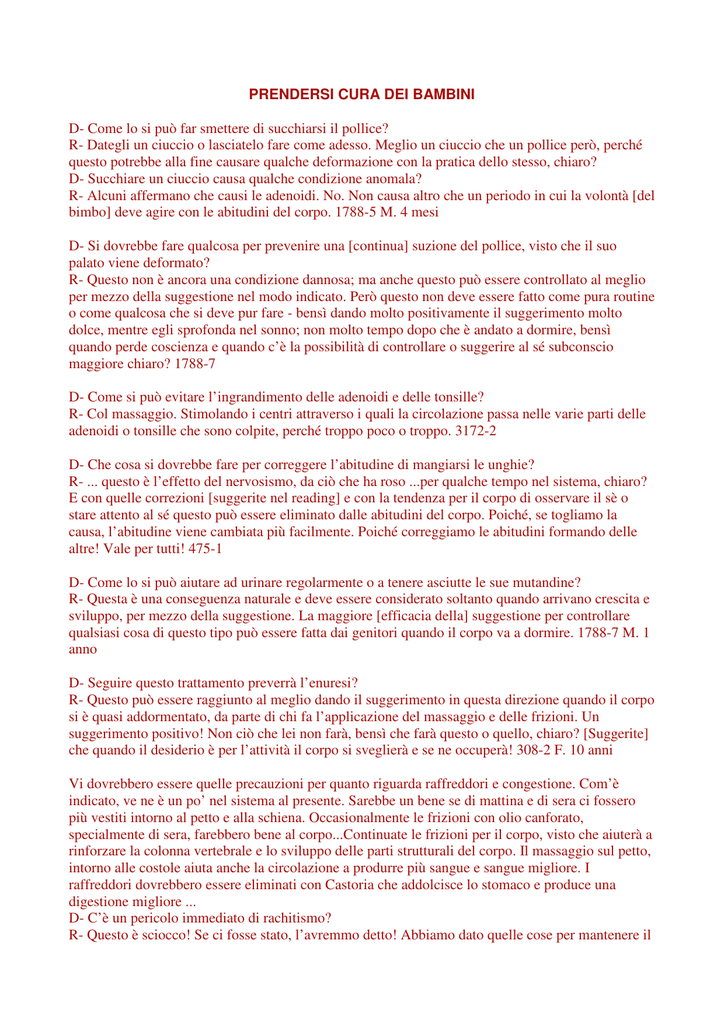 PRENDERSI CURA DEI BAMBINI

D- Come lo si può far smettere di succhiarsi il pollice?
R- Dategli un ciuccio o lasciatelo fare come adesso. Meglio un ciuccio che un pollice però, perché questo potrebbe alla fine causare qualche deformazione con la pratica dello stesso, chiaro?
D- Succhiare un ciuccio causa qualche condizione anomala?
R- Alcuni affermano che causi le adenoidi. No. Non causa altro che un periodo in cui la volontà [del bimbo] deve agire con le abitudini del corpo. 1788-5 M. 4 mesi

D- Si dovrebbe fare qualcosa per prevenire una [continua] suzione del pollice, visto che il suo palato viene deformato?
R- Questo non è ancora una condizione dannosa; ma anche questo può essere controllato al meglio per mezzo della suggestione nel modo indicato. Però questo non deve essere fatto come pura routine o come qualcosa che si deve pur fare - bensì dando molto positivamente il suggerimento molto dolce, mentre egli sprofonda nel sonno; non molto tempo dopo che è andato a dormire, bensì quando perde coscienza e quando c'è la possibilità di controllare o suggerire al sé subconscio maggiore chiaro? 1788-7

D- Come si può evitare l'ingrandimento delle adenoidi e delle tonsille?
R- Col massaggio. Stimolando i centri attraverso i quali la circolazione passa nelle varie parti delle adenoidi o tonsille che sono colpite, perché troppo poco o troppo. 3172-2

D- Che cosa si dovrebbe fare per correggere l'abitudine di mangiarsi le unghie?
R- ... questo è l'effetto del nervosismo, da ciò che ha roso ...per qualche tempo nel sistema, chiaro? E con quelle correzioni [suggerite nel reading] e con la tendenza per il corpo di osservare il sè o stare attento al sé questo può essere eliminato dalle abitudini del corpo. Poiché, se togliamo la causa, l'abitudine viene cambiata più facilmente. Poiché correggiamo le abitudini formando delle altre! Vale per tutti! 475-1

D- Come lo si può aiutare ad urinare regolarmente o a tenere asciutte le sue mutandine?
R- Questa è una conseguenza naturale e deve essere considerato soltanto quando arrivano crescita e sviluppo, per mezzo della suggestione. La maggiore [efficacia della] suggestione per controllare qualsiasi cosa di questo tipo può essere fatta dai genitori quando il corpo va a dormire. 1788-7 M. 1 anno

D- Seguire questo trattamento preverrà l'enuresi?
R- Questo può essere raggiunto al meglio dando il suggerimento in questa direzione quando il corpo si è quasi addormentato, da parte di chi fa l'applicazione del massaggio e delle frizioni. Un suggerimento positivo! Non ciò che lei non farà, bensì che farà questo o quello, chiaro? [Suggerite] che quando il desiderio è per l'attività il corpo si sveglierà e se ne occuperà! 308-2 F. 10 anni

Vi dovrebbero essere quelle precauzioni per quanto riguarda raffreddori e congestione. Com'è indicato, ve ne è un po' nel sistema al presente. Sarebbe un bene se di mattina e di sera ci fossero più vestiti intorno al petto e alla schiena. Occasionalmente le frizioni con olio canforato, specialmente di sera, farebbero bene al corpo...Continuate le frizioni per il corpo, visto che aiuterà a rinforzare la colonna vertebrale e lo sviluppo delle parti strutturali del corpo. Il massaggio sul petto, intorno alle costole aiuta anche la circolazione a produrre più sangue e sangue migliore. I raffreddori dovrebbero essere eliminati con Castoria che addolcisce lo stomaco e produce una digestione migliore ...
D- C'è un pericolo immediato di rachitismo?
R- Questo è sciocco! Se ci fosse stato, l'avremmo detto! Abbiamo dato quelle cose per mantenere il